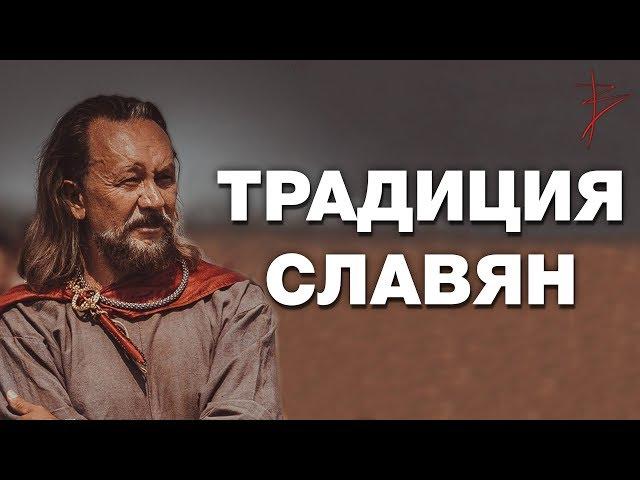 ТРАДИЦИЯ
СЛАВЯН